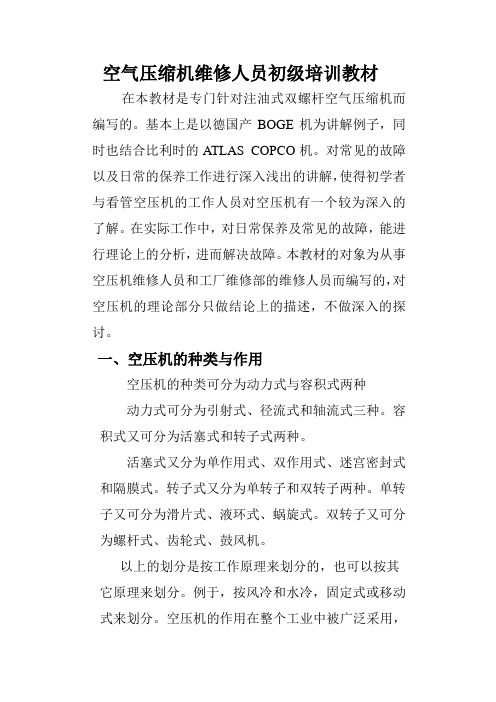 空气压缩机维修人员初级培训教材

在本教材是专门针对注油式双螺杆空气压缩机而编写的。基本上是以德国产 BOGE 机为讲解例子，同时也结合比利时的 ATLAS COPCO 机。对常见的故障以及日常的保养工作进行深入浅出的讲解，使得初学者与看管空压机的工作人员对空压机有一个较为深入的了解。在实际工作中，对日常保养及常见的故障，能进行理论上的分析，进而解决故障。本教材的对象为从事空压机维修人员和工厂维修部的维修人员而编写的，对空压机的理论部分只做结论上的描述，不做深入的探讨。

一、空压机的种类与作用

空压机的种类可分为动力式与容积式两种

动力式可分为引射式、径流式和轴流式三种。容积式又可分为活塞式和转子式两种。

活塞式又分为单作用式、双作用式、迷宫密封式和隔膜式。转子式又分为单转子和双转子两种。单转子又可分为滑片式、液环式、蜗旋式。双转子又可分为螺杆式、齿轮式、鼓风机。

以上的划分是按工作原理来划分的，也可以按其它原理来划分。例于，按风冷和水冷，固定式或移动式来划分。空压机的作用在整个工业中被广泛采用，